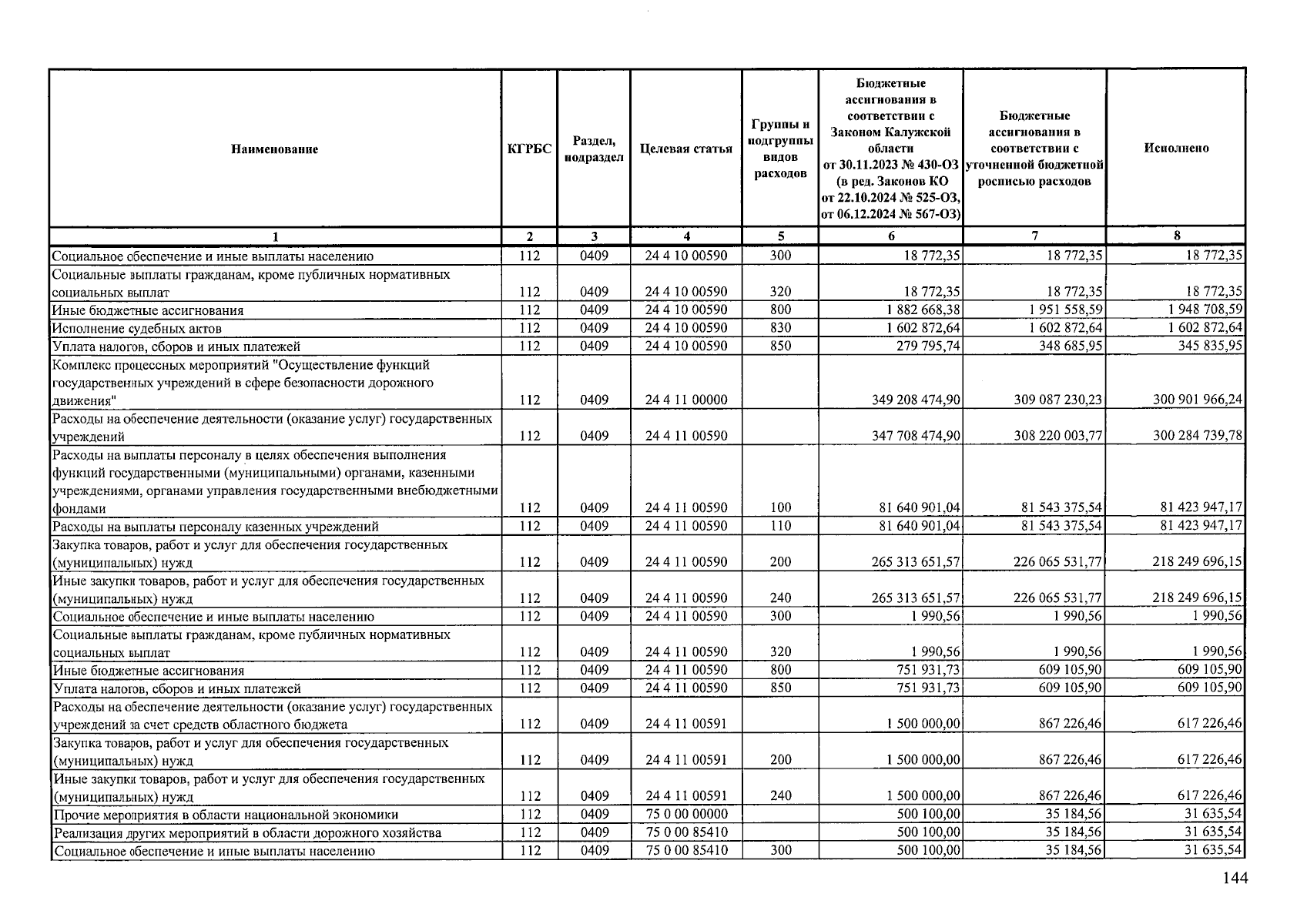 | Наименование | КГРБС | Раздел, подраздел | Целевая статья | Группы и подгруппы видов расходов | Бюджетные ассигнования в соответствии с Законом Калужской области от 30.11.2023 № 430-ОЗ (в ред. Законов КО от 22.10.2024 № 525-ОЗ, от 06.12.2024 № 567-ОЗ) | Бюджетные ассигнования в соответствии с уточненной бюджетной росписью расходов | Исполнено |
|---|---|---|---|---|---|---|---|
| 1 | 2 | 3 | 4 | 5 | 6 | 7 | 8 |
| Социальное обеспечение и иные выплаты населению | 112 | 0409 | 24 4 10 00590 | 300 | 18 772,35 | 18 772,35 | 18 772,35 |
| Социальные выплаты гражданам, кроме публичных нормативных социальных выплат | 112 | 0409 | 24 4 10 00590 | 320 | 18 772,35 | 18 772,35 | 18 772,35 |
| Иные бюджетные ассигнования | 112 | 0409 | 24 4 10 00590 | 800 | 1 882 668,38 | 1 951 558,59 | 1 948 708,59 |
| Исполнение судебных актов | 112 | 0409 | 24 4 10 00590 | 830 | 1 602 872,64 | 1 602 872,64 | 1 602 872,64 |
| Уплата налогов, сборов и иных платежей | 112 | 0409 | 24 4 10 00590 | 850 | 279 795,74 | 348 685,95 | 345 835,95 |
| Комплекс процессных мероприятий "Осуществление функций государственных учреждений в сфере безопасности дорожного движения" | 112 | 0409 | 24 4 11 00000 | | 349 208 474,90 | 309 087 230,23 | 300 901 966,24 |
| Расходы на обеспечение деятельности (оказание услуг) государственных учреждений | 112 | 0409 | 24 4 11 00590 | | 347 708 474,90 | 308 220 003,77 | 300 284 739,78 |
| Расходы на выплаты персоналу в целях обеспечения выполнения функций государственными (муниципальными) органами, казенными учреждениями, органами управления государственными внебюджетными фондами | 112 | 0409 | 24 4 11 00590 | 100 | 81 640 901,04 | 81 543 375,54 | 81 423 947,17 |
| Расходы на выплаты персоналу казенных учреждений | 112 | 0409 | 24 4 11 00590 | 110 | 81 640 901,04 | 81 543 375,54 | 81 423 947,17 |
| Закупка товаров, работ и услуг для обеспечения государственных (муниципальных) нужд | 112 | 0409 | 24 4 11 00590 | 200 | 265 313 651,57 | 226 065 531,77 | 218 249 696,15 |
| Иные закупки товаров, работ и услуг для обеспечения государственных (муниципальных) нужд | 112 | 0409 | 24 4 11 00590 | 240 | 265 313 651,57 | 226 065 531,77 | 218 249 696,15 |
| Социальное обеспечение и иные выплаты населению | 112 | 0409 | 24 4 11 00590 | 300 | 1 990,56 | 1 990,56 | 1 990,56 |
| Социальные выплаты гражданам, кроме публичных нормативных социальных выплат | 112 | 0409 | 24 4 11 00590 | 320 | 1 990,56 | 1 990,56 | 1 990,56 |
| Иные бюджетные ассигнования | 112 | 0409 | 24 4 11 00590 | 800 | 751 931,73 | 609 105,90 | 609 105,90 |
| Уплата налогов, сборов и иных платежей | 112 | 0409 | 24 4 11 00590 | 850 | 751 931,73 | 609 105,90 | 609 105,90 |
| Расходы на обеспечение деятельности (оказание услуг) государственных учреждений за счет средств областного бюджета | 112 | 0409 | 24 4 11 00591 | | 1 500 000,00 | 867 226,46 | 617 226,46 |
| Закупка товаров, работ и услуг для обеспечения государственных (муниципальных) нужд | 112 | 0409 | 24 4 11 00591 | 200 | 1 500 000,00 | 867 226,46 | 617 226,46 |
| Иные закупки товаров, работ и услуг для обеспечения государственных (муниципальных) нужд | 112 | 0409 | 24 4 11 00591 | 240 | 1 500 000,00 | 867 226,46 | 617 226,46 |
| Прочие мероприятия в области национальной экономики | 112 | 0409 | 75 0 00 00000 | | 500 100,00 | 35 184,56 | 31 635,54 |
| Реализация других мероприятий в области дорожного хозяйства | 112 | 0409 | 75 0 00 85410 | | 500 100,00 | 35 184,56 | 31 635,54 |
| Социальное обеспечение и иные выплаты населению | 112 | 0409 | 75 0 00 85410 | 300 | 500 100,00 | 35 184,56 | 31 635,54 |

144